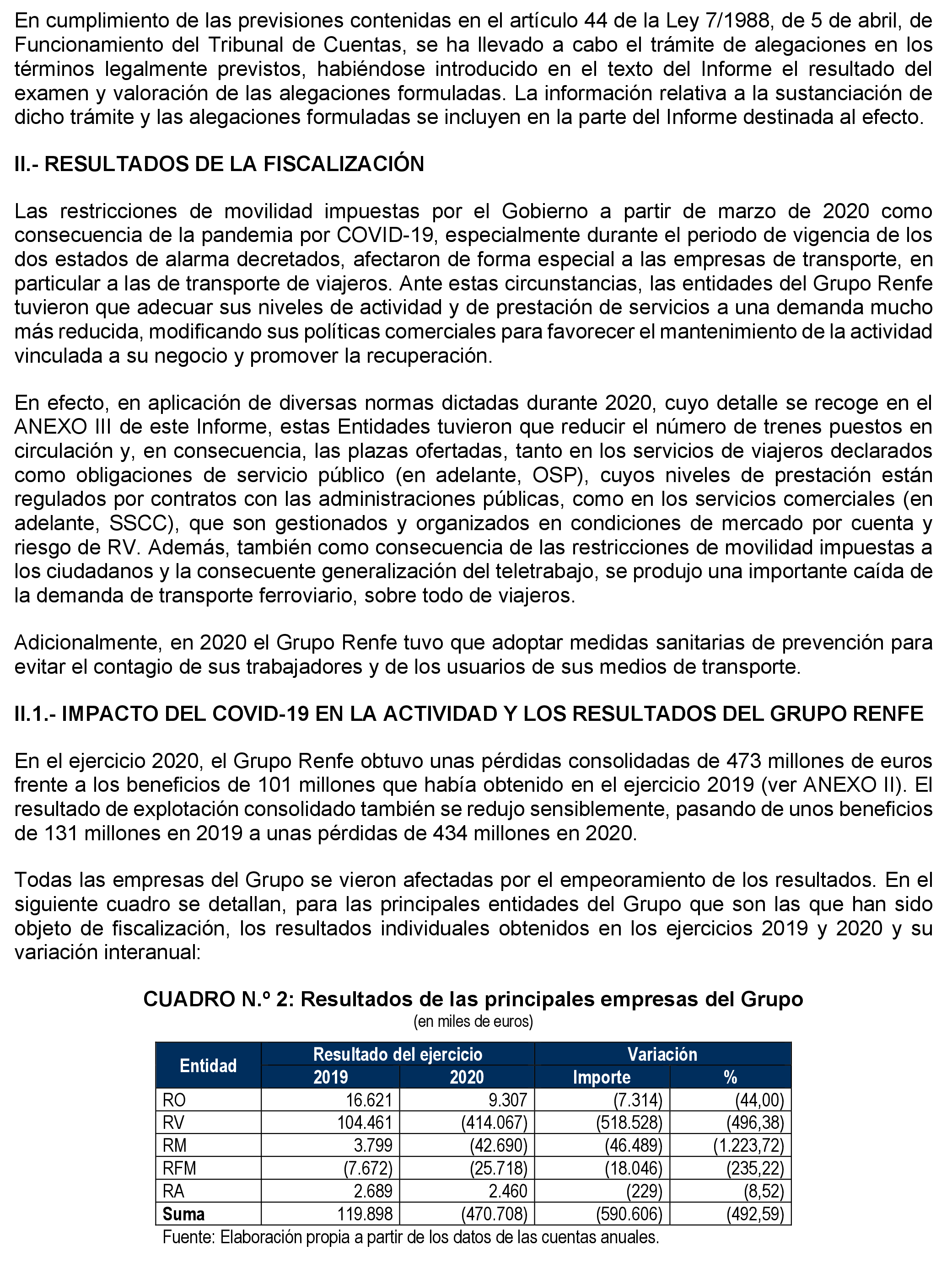 En cumplimiento de las previsiones contenidas en el artículo 44 de la Ley 7/1988, de 5 de abril, de Funcionamiento del Tribunal de Cuentas, se ha llevado a cabo el trámite de alegaciones en los términos legalmente previstos, habiéndose introducido en el texto del Informe el resultado del examen y valoración de las alegaciones formuladas. La información relativa a la sustanciación de dicho trámite y las alegaciones formuladas se incluyen en la parte del Informe destinada al efecto.

II.- RESULTADOS DE LA FISCALIZACIÓN

Las restricciones de movilidad impuestas por el Gobierno a partir de marzo de 2020 como consecuencia de la pandemia por COVID-19, especialmente durante el periodo de vigencia de los dos estados de alarma decretados, afectaron de forma especial a las empresas de transporte, en particular a las de transporte de viajeros. Ante estas circunstancias, las entidades del Grupo Renfe tuvieron que adecuar sus niveles de actividad y de prestación de servicios a una demanda mucho más reducida, modificando sus políticas comerciales para favorecer el mantenimiento de la actividad vinculada a su negocio y promover la recuperación.

En efecto, en aplicación de diversas normas dictadas durante 2020, cuyo detalle se recoge en el ANEXO III de este Informe, estas Entidades tuvieron que reducir el número de trenes puestos en circulación y, en consecuencia, las plazas ofertadas, tanto en los servicios de viajeros declarados como obligaciones de servicio público (en adelante, OSP), cuyos niveles de prestación están regulados por contratos con las administraciones públicas, como en los servicios comerciales (en adelante, SSCC), que son gestionados y organizados en condiciones de mercado por cuenta y riesgo de RV. Además, también como consecuencia de las restricciones de movilidad impuestas a los ciudadanos y la consecuente generalización del teletrabajo, se produjo una importante caída de la demanda de transporte ferroviario, sobre todo de viajeros.

Adicionalmente, en 2020 el Grupo Renfe tuvo que adoptar medidas sanitarias de prevención para evitar el contagio de sus trabajadores y de los usuarios de sus medios de transporte.

II.1.- IMPACTO DEL COVID-19 EN LA ACTIVIDAD Y LOS RESULTADOS DEL GRUPO RENFE

En el ejercicio 2020, el Grupo Renfe obtuvo unas pérdidas consolidadas de 473 millones de euros frente a los beneficios de 101 millones que había obtenido en el ejercicio 2019 (ver ANEXO II). El resultado de explotación consolidado también se redujo sensiblemente, pasando de unos beneficios de 131 millones en 2019 a unas pérdidas de 434 millones en 2020.

Todas las empresas del Grupo se vieron afectadas por el empeoramiento de los resultados. En el siguiente cuadro se detallan, para las principales entidades del Grupo que son las que han sido objeto de fiscalización, los resultados individuales obtenidos en los ejercicios 2019 y 2020 y su variación interanual:

CUADRO N.º 2: Resultados de las principales empresas del Grupo
(en miles de euros)

| Entidad | Resultado del ejercicio 2019 | Resultado del ejercicio 2020 | Variación Importe | Variación % |
|---|---|---|---|---|
| RO | 16.621 | 9.307 | (7.314) | (44,00) |
| RV | 104.461 | (414.067) | (518.528) | (496,38) |
| RM | 3.799 | (42.690) | (46.489) | (1.223,72) |
| RFM | (7.672) | (25.718) | (18.046) | (235,22) |
| RA | 2.689 | 2.460 | (229) | (8,52) |
| Suma | 119.898 | (470.708) | (590.606) | (492,59) |

Fuente: Elaboración propia a partir de los datos de las cuentas anuales.